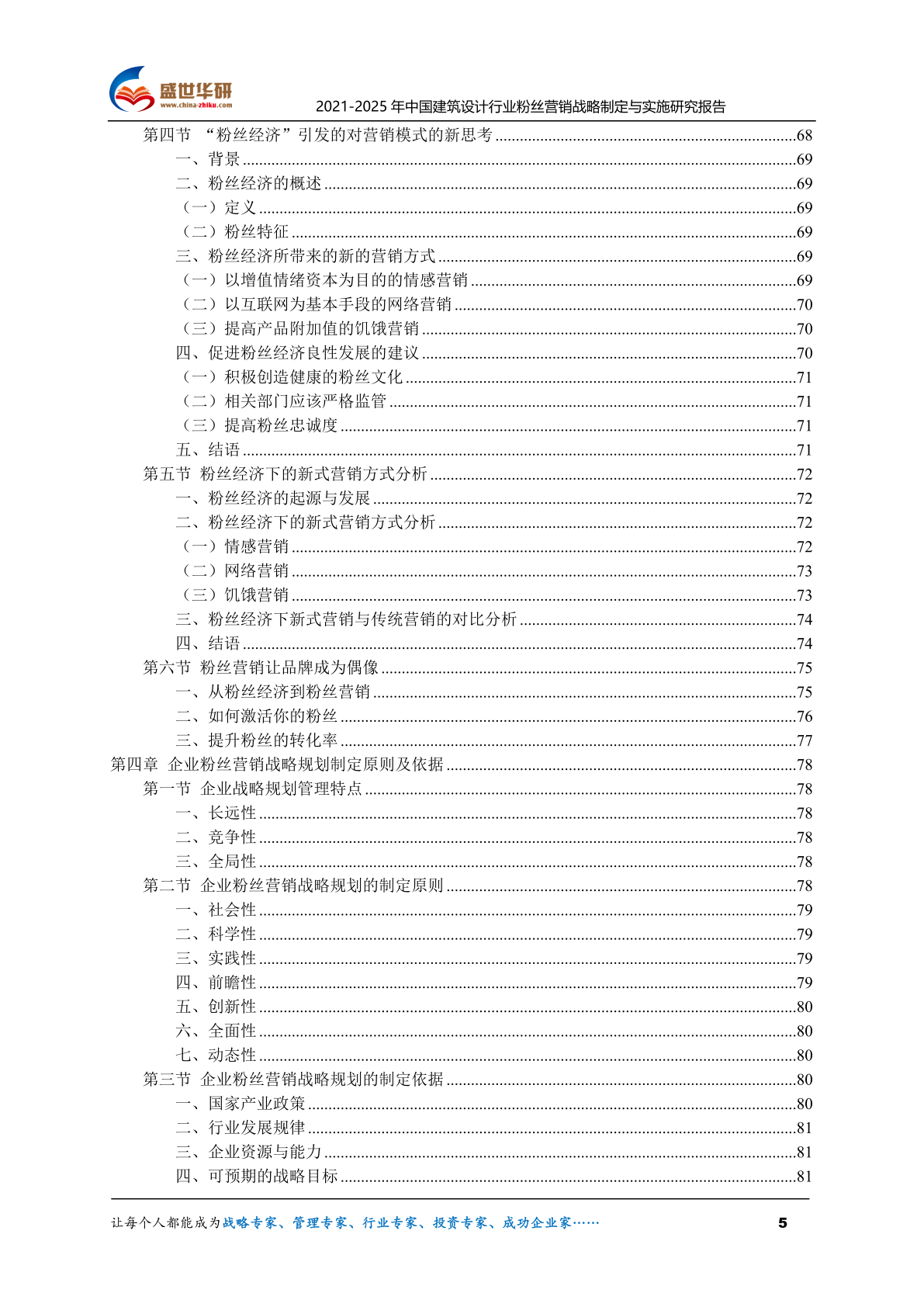 盛世华研
www.china-zhiku.com
2021-2025 年中国建筑设计行业粉丝营销战略制定与实施研究报告

第四节 “粉丝经济”引发的对营销模式的新思考 ........68
一、背景 ........69
二、粉丝经济的概述 ........69
（一）定义 ........69
（二）粉丝特征 ........69
三、粉丝经济所带来的新的营销方式 ........69
（一）以增值情绪资本为目的的情感营销 ........69
（二）以互联网为基本手段的网络营销 ........70
（三）提高产品附加值的饥饿营销 ........70
四、促进粉丝经济良性发展的建议 ........70
（一）积极创造健康的粉丝文化 ........71
（二）相关部门应该严格监管 ........71
（三）提高粉丝忠诚度 ........71
五、结语 ........71
第五节 粉丝经济下的新式营销方式分析 ........72
一、粉丝经济的起源与发展 ........72
二、粉丝经济下的新式营销方式分析 ........72
（一）情感营销 ........72
（二）网络营销 ........73
（三）饥饿营销 ........73
三、粉丝经济下新式营销与传统营销的对比分析 ........74
四、结语 ........74
第六节 粉丝营销让品牌成为偶像 ........75
一、从粉丝经济到粉丝营销 ........75
二、如何激活你的粉丝 ........76
三、提升粉丝的转化率 ........77
第四章 企业粉丝营销战略规划制定原则及依据 ........78
第一节 企业战略规划管理特点 ........78
一、长远性 ........78
二、竞争性 ........78
三、全局性 ........78
第二节 企业粉丝营销战略规划的制定原则 ........78
一、社会性 ........79
二、科学性 ........79
三、实践性 ........79
四、前瞻性 ........79
五、创新性 ........80
六、全面性 ........80
七、动态性 ........80
第三节 企业粉丝营销战略规划的制定依据 ........80
一、国家产业政策 ........80
二、行业发展规律 ........81
三、企业资源与能力 ........81
四、可预期的战略目标 ........81

让每个人都能成为战略专家、管理专家、行业专家、投资专家、成功企业家…… 5